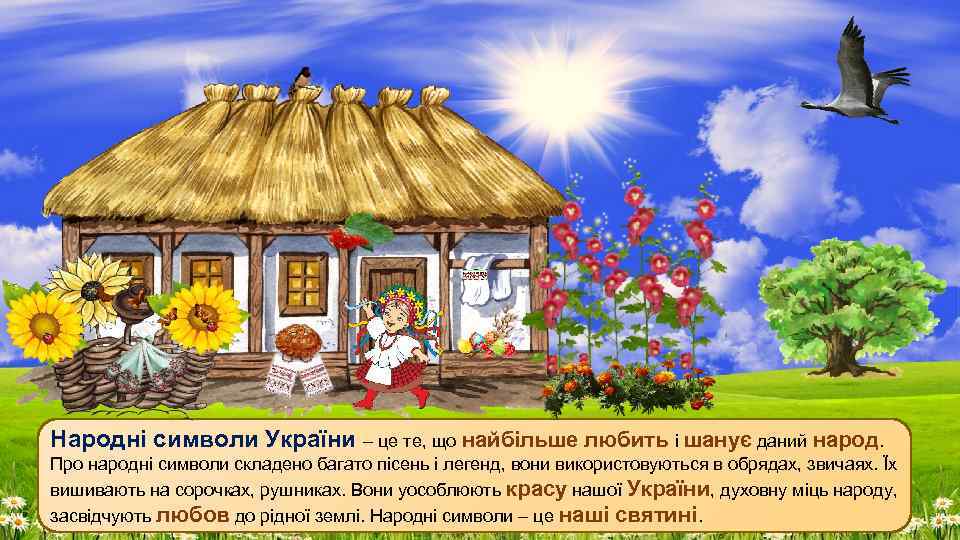 Народні символи України – це те, що найбільше любить і шанує даний народ. Про народні символи складено багато пісень і легенд, вони використовуються в обрядах, звичаях. Їх вишивають на сорочках, рушниках. Вони уособлюють красу нашої України, духовну міць народу, засвідчують любов до рідної землі. Народні символи – це наші святині.